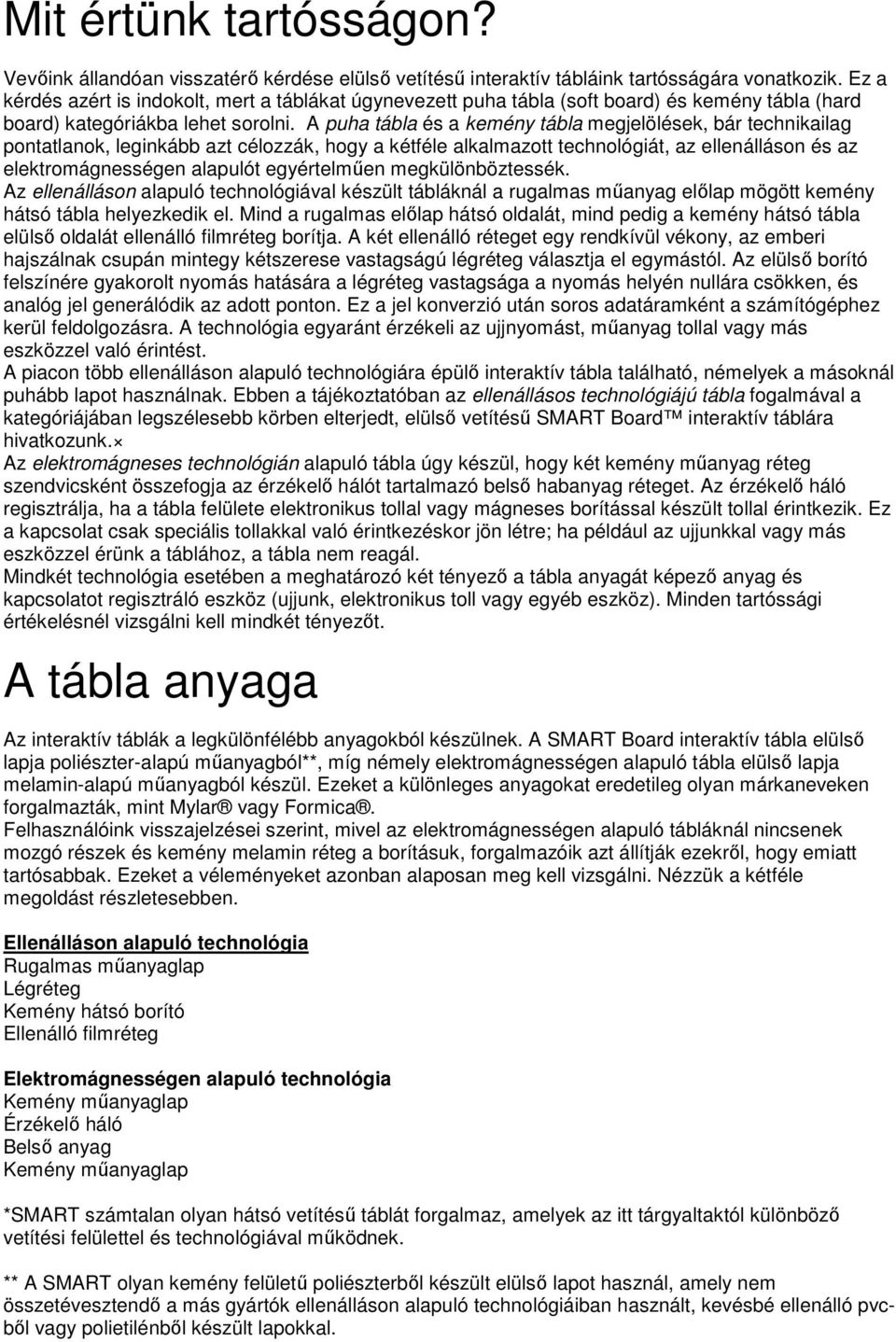 Mit értünk tartósságon?

Vevőink állandóan visszatérő kérdése elülső vetítésű interaktív tábláink tartósságára vonatkozik. Ez a kérdés azért is indokolt, mert a táblákat úgynevezett puha tábla (soft board) és kemény tábla (hard board) kategóriákba lehet sorolni. A puha tábla és a kemény tábla megjelölések, bár technikailag pontatlanok, leginkább azt célozzák, hogy a kétféle alkalmazott technológiát, az ellenálláson és az elektromágnességen alapulót egyértelműen megkülönböztessék.
Az ellenálláson alapuló technológiával készült tábláknál a rugalmas műanyag előlap mögött kemény hátsó tábla helyezkedik el. Mind a rugalmas előlap hátsó oldalát, mind pedig a kemény hátsó tábla elülső oldalát ellenálló filmréteg borítja. A két ellenálló réteget egy rendkívül vékony, az emberi hajszálnak csupán mintegy kétszerese vastagságú légréteg választja el egymástól. Az elülső borító felszínére gyakorolt nyomás hatására a légréteg vastagsága a nyomás helyén nullára csökken, és analóg jel generálódik az adott ponton. Ez a jel konverzió után soros adatáramként a számítógéphez kerül feldolgozásra. A technológia egyaránt érzékeli az ujjnyomást, műanyag tollal vagy más eszközzel való érintést.
A piacon több ellenálláson alapuló technológiára épülő interaktív tábla található, némelyek a másoknál puhább lapot használnak. Ebben a tájékoztatóban az ellenállásos technológiájú tábla fogalmával a kategóriájában legszélesebb körben elterjedt, elülső vetítésű SMART Board™ interaktív táblára hivatkozunk.×
Az elektromágneses technológián alapuló tábla úgy készül, hogy két kemény műanyag réteg szendvicsként összefogja az érzékelő hálót tartalmazó belső habanyag réteget. Az érzékelő háló regisztrálja, ha a tábla felülete elektronikus tollal vagy mágneses borítással készült tollal érintkezik. Ez a kapcsolat csak speciális tollakkal való érintkezéskor jön létre; ha például az ujjunkkal vagy más eszközzel érünk a táblához, a tábla nem reagál.
Mindkét technológia esetében a meghatározó két tényező a tábla anyagát képező anyag és kapcsolatot regisztráló eszköz (ujjunk, elektronikus toll vagy egyéb eszköz). Minden tartóssági értékelésnél vizsgálni kell mindkét tényezőt.

A tábla anyaga

Az interaktív táblák a legkülönfélébb anyagokból készülnek. A SMART Board interaktív tábla elülső lapja poliészter-alapú műanyagból**, míg némely elektromágnességen alapuló tábla elülső lapja melamin-alapú műanyagból készül. Ezeket a különleges anyagokat eredetileg olyan márkaneveken forgalmazták, mint Mylar® vagy Formica®.
Felhasználóink visszajelzései szerint, mivel az elektromágnességen alapuló tábláknál nincsenek mozgó részek és kemény melamin réteg a borításuk, forgalmazóik azt állítják ezekről, hogy emiatt tartósabbak. Ezeket a véleményeket azonban alaposan meg kell vizsgálni. Nézzük a kétféle megoldást részletesebben.

Ellenálláson alapuló technológia
Rugalmas műanyaglap
Légréteg
Kemény hátsó borító
Ellenálló filmréteg

Elektromágnességen alapuló technológia
Kemény műanyaglap
Érzékelő háló
Belső anyag
Kemény műanyaglap

*SMART számtalan olyan hátsó vetítésű táblát forgalmaz, amelyek az itt tárgyaltaktól különböző vetítési felülettel és technológiával működnek.

** A SMART olyan kemény felületű poliészterből készült elülső lapot használ, amely nem összetévesztendő a más gyártók ellenálláson alapuló technológiáiban használt, kevésbé ellenálló pvc-ből vagy polietilénből készült lapokkal.